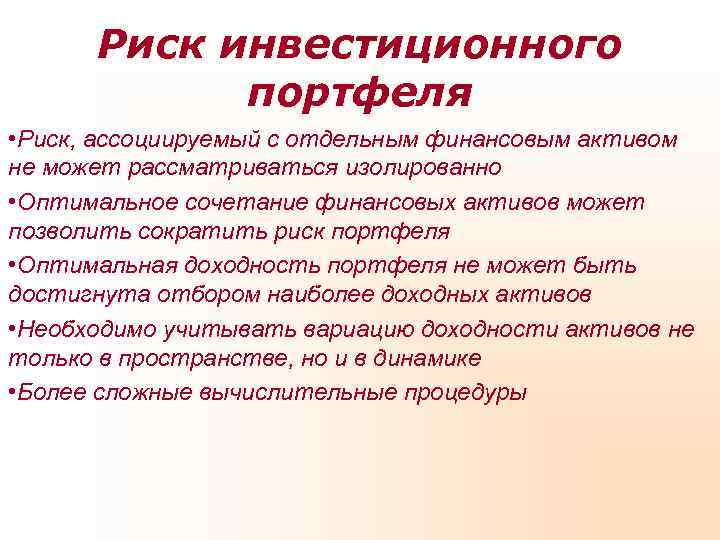 Риск инвестиционного портфеля

•Риск, ассоциируемый с отдельным финансовым активом не может рассматриваться изолированно

•Оптимальное сочетание финансовых активов может позволить сократить риск портфеля

•Оптимальная доходность портфеля не может быть достигнута отбором наиболее доходных активов

•Необходимо учитывать вариацию доходности активов не только в пространстве, но и в динамике

•Более сложные вычислительные процедуры